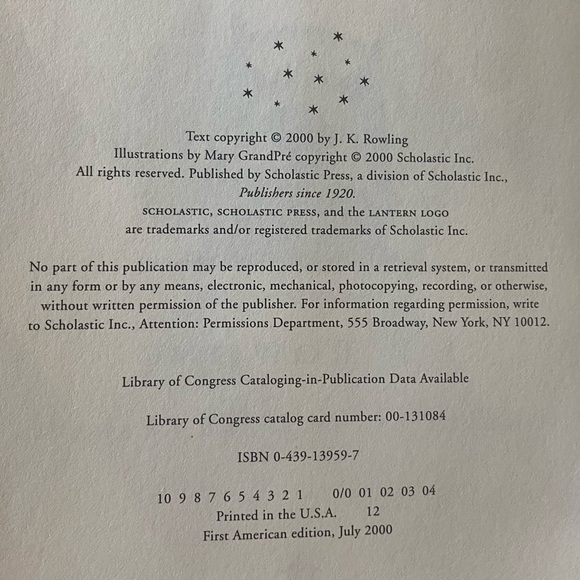 Text copyright © 2000 by J. K. Rowling
Illustrations by Mary GrandPré copyright © 2000 Scholastic Inc.
All rights reserved. Published by Scholastic Press, a division of Scholastic Inc.,
Publishers since 1920.
SCHOLASTIC, SCHOLASTIC PRESS, and the LANTERN LOGO
are trademarks and/or registered trademarks of Scholastic Inc.

No part of this publication may be reproduced, or stored in a retrieval system, or transmitted in any form or by any means, electronic, mechanical, photocopying, recording, or otherwise, without written permission of the publisher. For information regarding permission, write to Scholastic Inc., Attention: Permissions Department, 555 Broadway, New York, NY 10012.

Library of Congress Cataloging-in-Publication Data Available

Library of Congress catalog card number: 00-131084

ISBN 0-439-13959-7

10 9 8 7 6 5 4 3 2 1 0/0 01 02 03 04
Printed in the U.S.A. 12
First American edition, July 2000